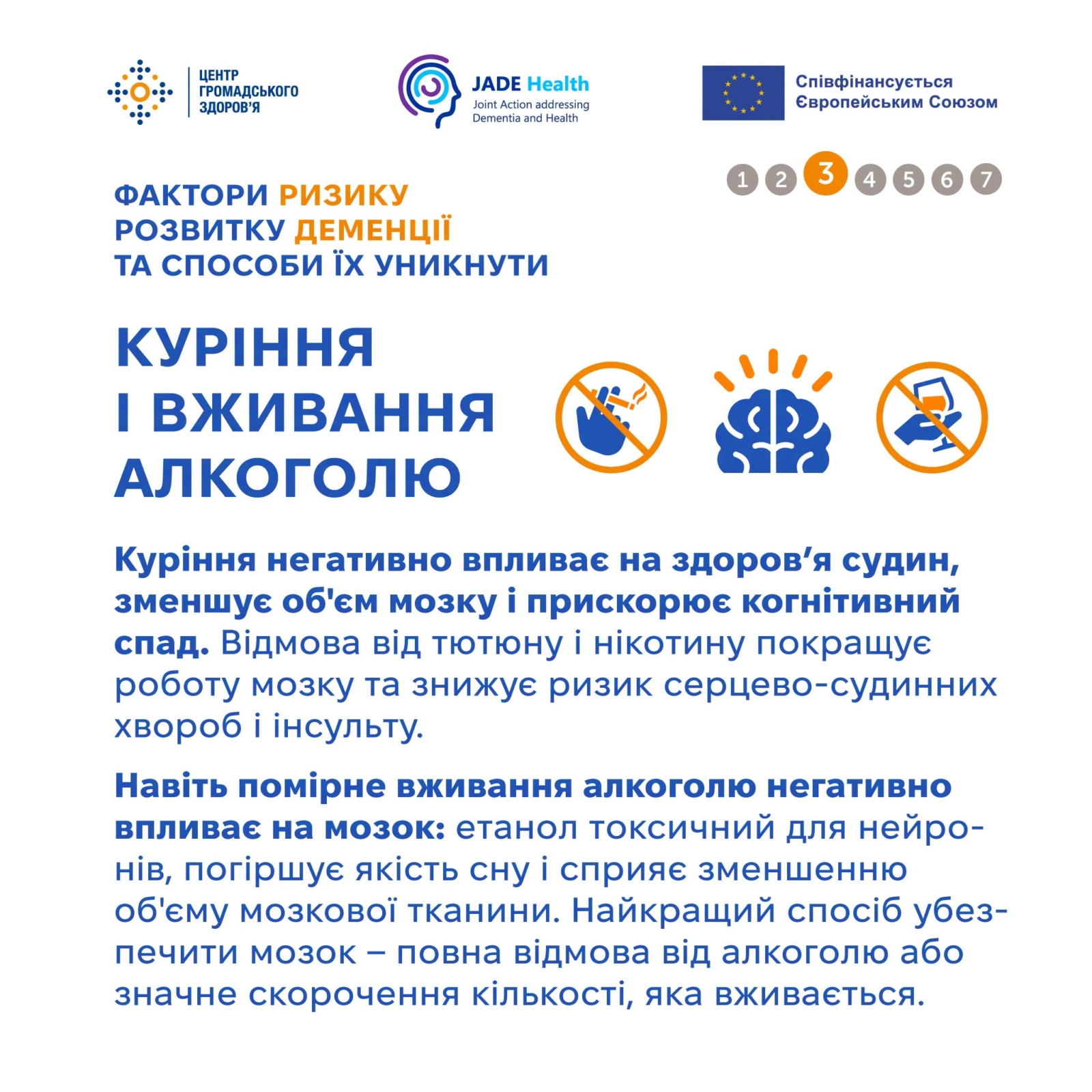 ЦЕНТР ГРОМАДСЬКОГО ЗДОРОВ'Я

JADE Health
Joint Action addressing Dementia and Health

Співфінансується Європейським Союзом

1 2 3 4 5 6 7

ФАКТОРИ РИЗИКУ РОЗВИТКУ ДЕМЕНЦІЇ ТА СПОСОБИ ЇХ УНИКНУТИ

КУРІННЯ І ВЖИВАННЯ АЛКОГОЛЮ

Куріння негативно впливає на здоров'я судин, зменшує об'єм мозку і прискорює когнітивний спад. Відмова від тютюну і нікотину покращує роботу мозку та знижує ризик серцево-судинних хвороб і інсульту.

Навіть помірне вживання алкоголю негативно впливає на мозок: етанол токсичний для нейронів, погіршує якість сну і сприяє зменшенню об'єму мозкової тканини. Найкращий спосіб убезпечити мозок – повна відмова від алкоголю або значне скорочення кількості, яка вживається.